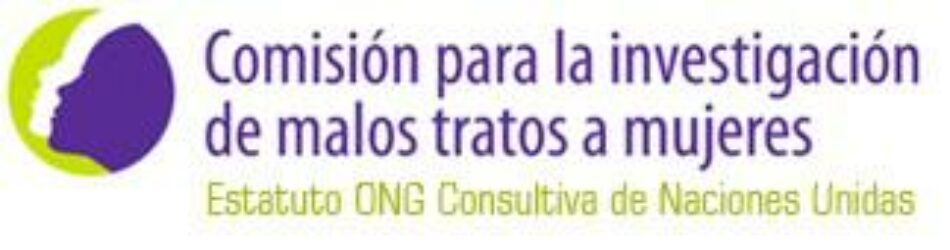 Comisión para la investigación de malos tratos a mujeres
Estatuto ONG Consultiva de Naciones Unidas